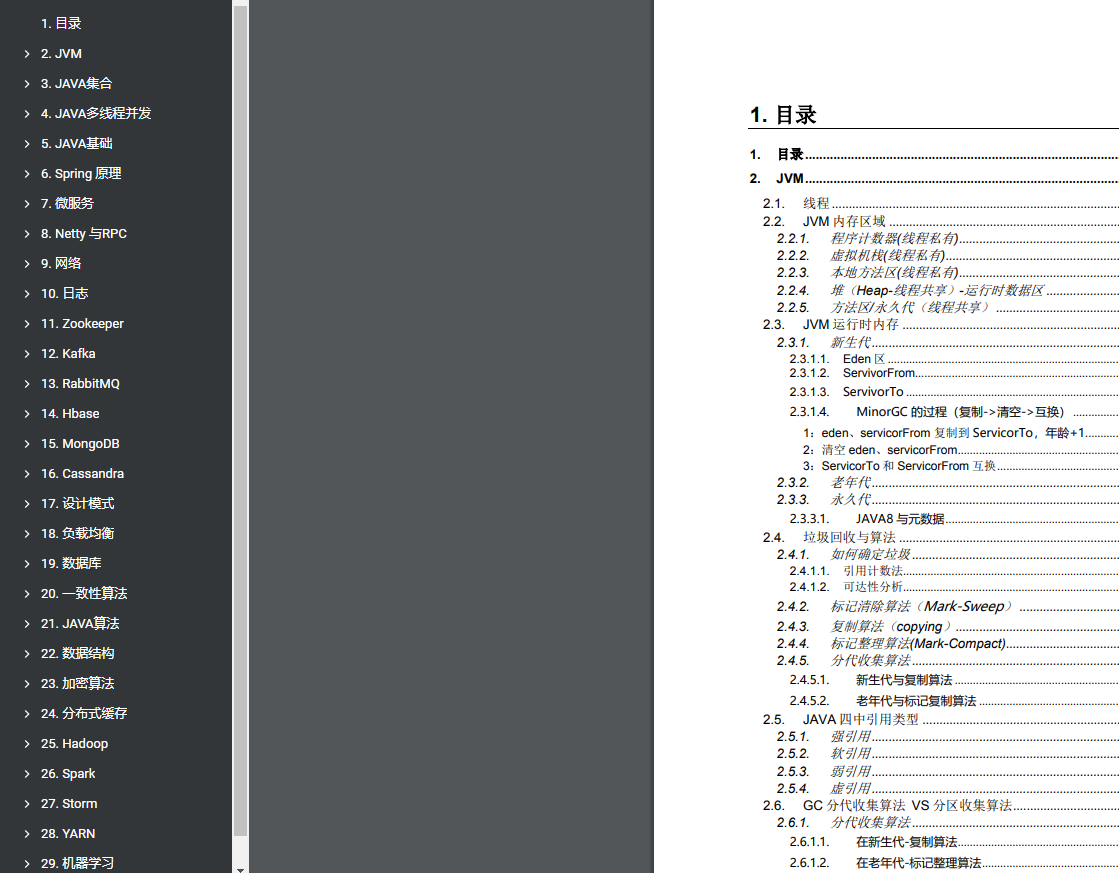 1. 目录
2. JVM
3. JAVA集合
4. JAVA多线程并发
5. JAVA基础
6. Spring 原理
7. 微服务
8. Netty 与RPC
9. 网络
10. 日志
11. Zookeeper
12. Kafka
13. RabbitMQ
14. Hbase
15. MongoDB
16. Cassandra
17. 设计模式
18. 负载均衡
19. 数据库
20. 一致性算法
21. JAVA算法
22. 数据结构
23. 加密算法
24. 分布式缓存
25. Hadoop
26. Spark
27. Storm
28. YARN
29. 机器学习

1. 目录

1. 目录
2. JVM
2.1. 线程
2.2. JVM 内存区域
2.2.1. 程序计数器(线程私有)
2.2.2. 虚拟机栈(线程私有)
2.2.3. 本地方法区(线程私有)
2.2.4. 堆（Heap-线程共享）-运行时数据区
2.2.5. 方法区/永久代（线程共享）
2.3. JVM 运行时内存
2.3.1. 新生代
2.3.1.1. Eden 区
2.3.1.2. ServivorFrom
2.3.1.3. ServivorTo
2.3.1.4. MinorGC 的过程（复制->清空->互换）
1：eden、servicorFrom 复制到 ServicorTo，年龄+1
2：清空 eden、servicorFrom
3：ServicorTo 和 ServicorFrom 互换
2.3.2. 老年代
2.3.3. 永久代
2.3.3.1. JAVA8 与元数据
2.4. 垃圾回收与算法
2.4.1. 如何确定垃圾
2.4.1.1. 引用计数法
2.4.1.2. 可达性分析
2.4.2. 标记清除算法（Mark-Sweep）
2.4.3. 复制算法（copying）
2.4.4. 标记整理算法(Mark-Compact)
2.4.5. 分代收集算法
2.4.5.1. 新生代与复制算法
2.4.5.2. 老年代与标记复制算法
2.5. JAVA 四中引用类型
2.5.1. 强引用
2.5.2. 软引用
2.5.3. 弱引用
2.5.4. 虚引用
2.6. GC 分代收集算法 VS 分区收集算法
2.6.1. 分代收集算法
2.6.1.1. 在新生代-复制算法
2.6.1.2. 在老年代-标记整理算法